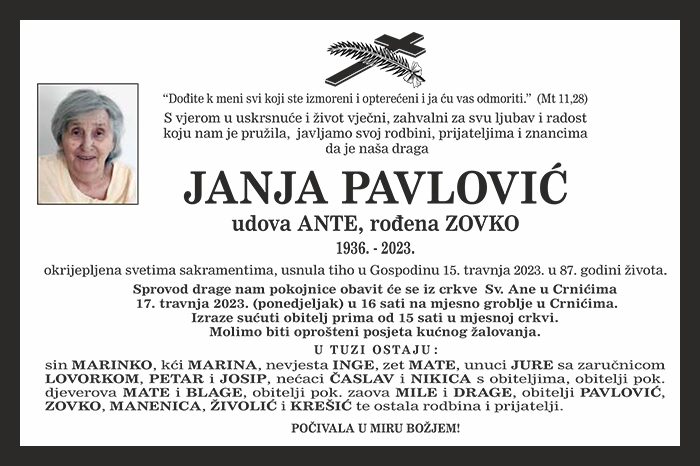 “Dođite k meni svi koji ste izmoreni i opterećeni i ja ću vas odmoriti.” (Mt 11,28)

S vjerom u uskrsnuće i život vječni, zahvalni za svu ljubav i radost koju nam je pružila, javljamo svoj rodbini, prijateljima i znancima da je naša draga

JANJA PAVLOVIĆ

udova ANTE, rođena ZOVKO

1936. - 2023.

okrijepljena svetima sakramentima, usnula tiho u Gospodinu 15. travnja 2023. u 87. godini života.

Sprovod drage nam pokojnice obavit će se iz crkve Sv. Ane u Crnićima 17. travnja 2023. (ponedjeljak) u 16 sati na mjesno groblje u Crnićima. Izraze sućuti obitelj prima od 15 sati u mjesnoj crkvi. Molimo biti oprošteni posjeta kućnog žalovanja.

U TUZI OSTAJU:

sin MARINKO, kći MARINA, nevjesta INGE, zet MATE, unuci JURE sa zaručnicom LOVORKOM, PETAR i JOSIP, nećaci ČASLAV i NIKICA s obiteljima, obitelji pok. djeverova MATE i BLAGE, obitelji pok. zaova MILE i DRAGE, obitelji PAVLOVIĆ, ZOVKO, MANENICA, ŽIVOLIĆ i KREŠIĆ te ostala rodbina i prijatelji.

POČIVALA U MIRU BOŽJEM!